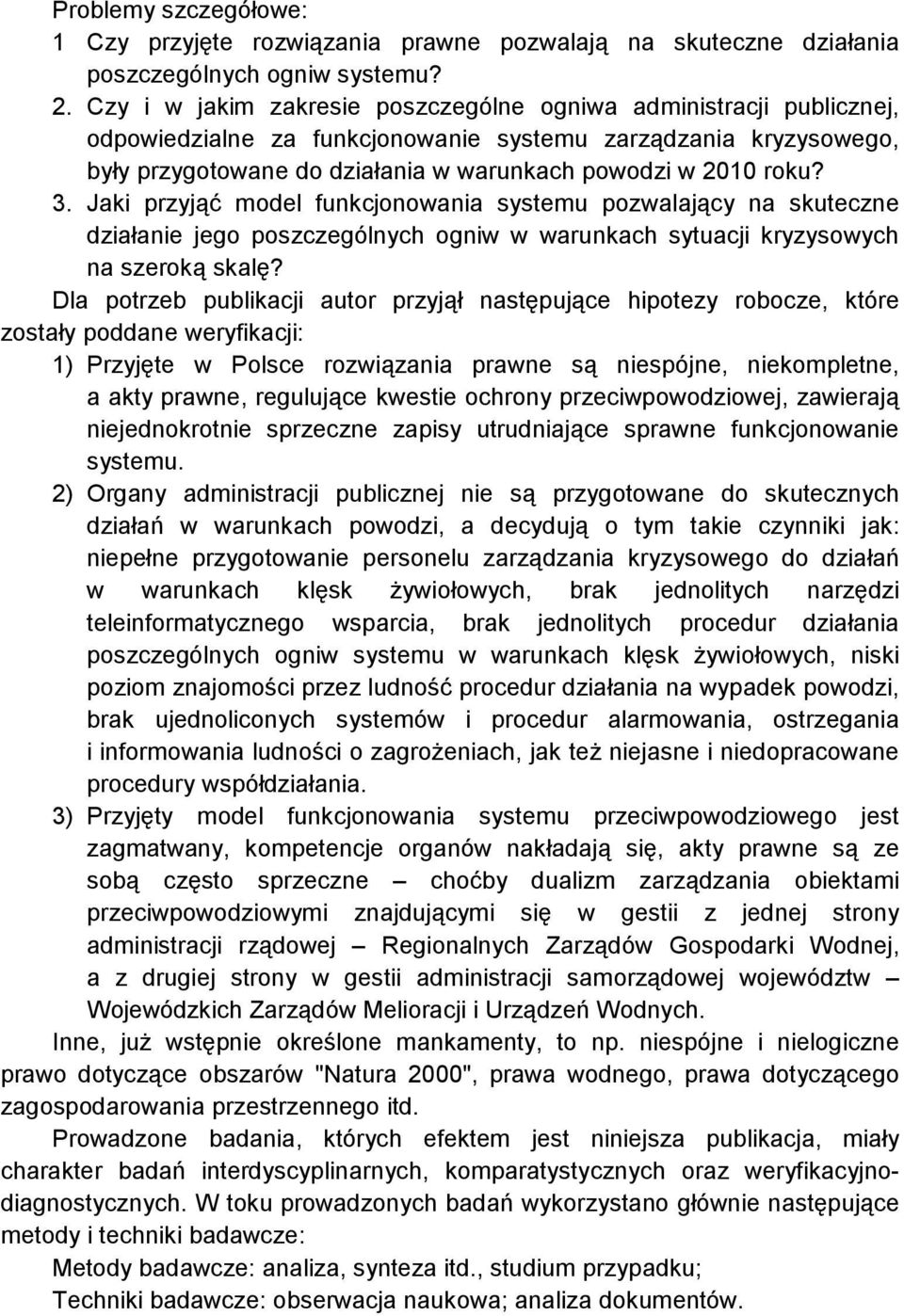 Problemy szczegółowe:
1 Czy przyjęte rozwiązania prawne pozwalają na skuteczne działania poszczególnych ogniw systemu?
2. Czy i w jakim zakresie poszczególne ogniwa administracji publicznej, odpowiedzialne za funkcjonowanie systemu zarządzania kryzysowego, były przygotowane do działania w warunkach powodzi w 2010 roku?
3. Jaki przyjąć model funkcjonowania systemu pozwalający na skuteczne działanie jego poszczególnych ogniw w warunkach sytuacji kryzysowych na szeroką skalę?

Dla potrzeb publikacji autor przyjął następujące hipotezy robocze, które zostały poddane weryfikacji:
1) Przyjęte w Polsce rozwiązania prawne są niespójne, niekompletne, a akty prawne, regulujące kwestie ochrony przeciwpowodziowej, zawierają niejednokrotnie sprzeczne zapisy utrudniające sprawne funkcjonowanie systemu.
2) Organy administracji publicznej nie są przygotowane do skutecznych działań w warunkach powodzi, a decydują o tym takie czynniki jak: niepełne przygotowanie personelu zarządzania kryzysowego do działań w warunkach klęsk żywiołowych, brak jednolitych narzędzi teleinformatycznego wsparcia, brak jednolitych procedur działania poszczególnych ogniw systemu w warunkach klęsk żywiołowych, niski poziom znajomości przez ludność procedur działania na wypadek powodzi, brak ujednoliconych systemów i procedur alarmowania, ostrzegania i informowania ludności o zagrożeniach, jak też niejasne i niedopracowane procedury współdziałania.
3) Przyjęty model funkcjonowania systemu przeciwpowodziowego jest zagmatwany, kompetencje organów nakładają się, akty prawne są ze sobą często sprzeczne – choćby dualizm zarządzania obiektami przeciwpowodziowymi znajdującymi się w gestii z jednej strony administracji rządowej – Regionalnych Zarządów Gospodarki Wodnej, a z drugiej strony w gestii administracji samorządowej województw – Wojewódzkich Zarządów Melioracji i Urządzeń Wodnych.

Inne, już wstępnie określone mankamenty, to np. niespójne i nielogiczne prawo dotyczące obszarów "Natura 2000", prawa wodnego, prawa dotyczącego zagospodarowania przestrzennego itd.

Prowadzone badania, których efektem jest niniejsza publikacja, miały charakter badań interdyscyplinarnych, komparatystycznych oraz weryfikacyjno-diagnostycznych. W toku prowadzonych badań wykorzystano głównie następujące metody i techniki badawcze:
Metody badawcze: analiza, synteza itd., studium przypadku;
Techniki badawcze: obserwacja naukowa; analiza dokumentów.